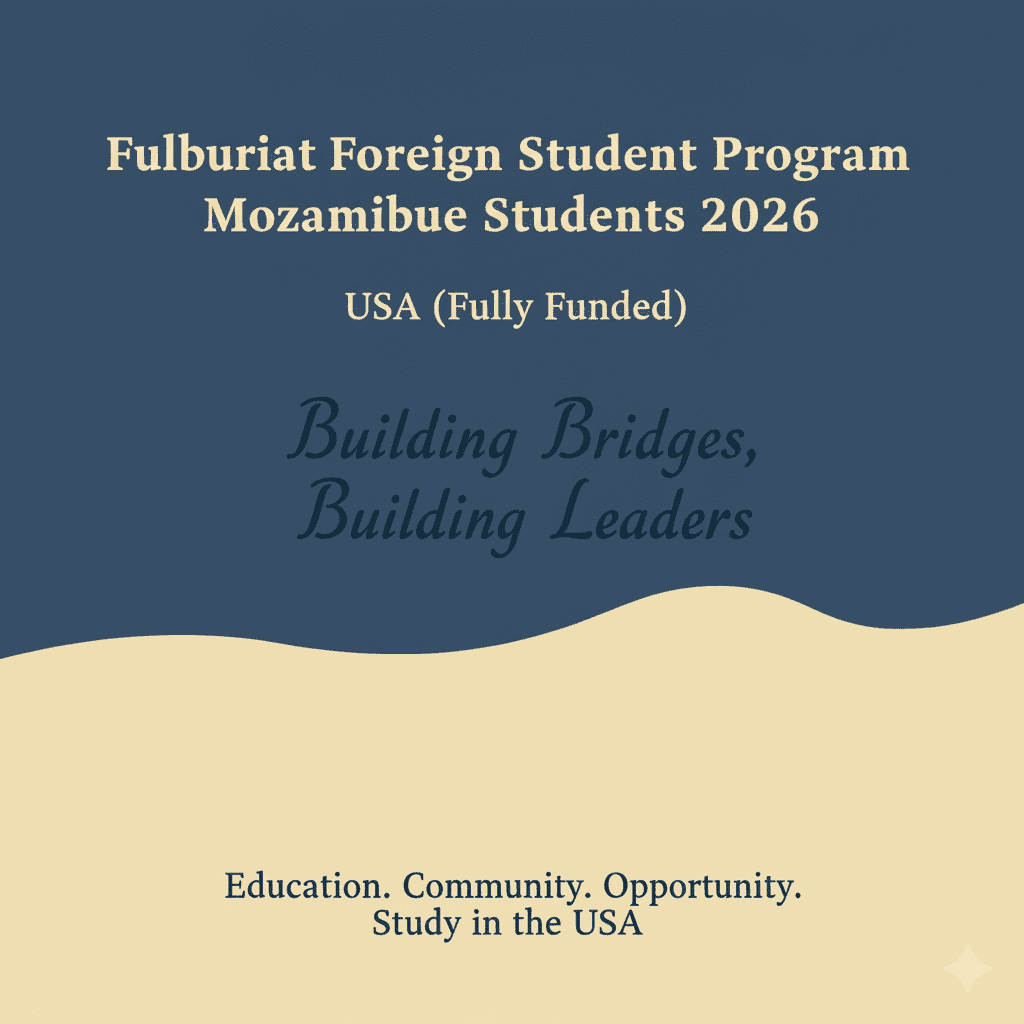 Fulburiat Foreign Student Program
Mozamibue Students 2026

USA (Fully Funded)

Building Bridges,
Building Leaders

Education. Community. Opportunity.
Study in the USA